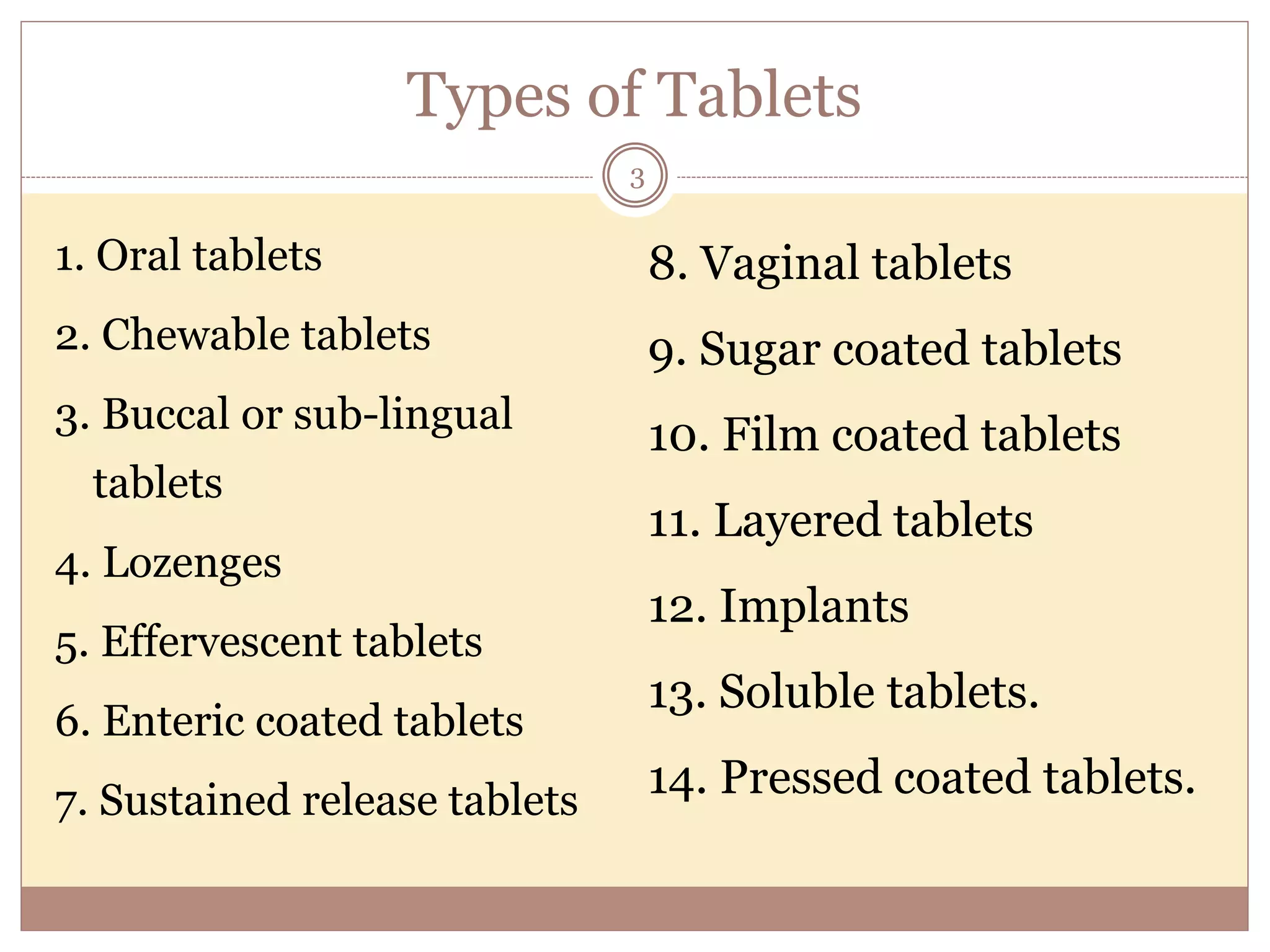 Types of Tablets

3

1. Oral tablets
2. Chewable tablets
3. Buccal or sub-lingual tablets
4. Lozenges
5. Effervescent tablets
6. Enteric coated tablets
7. Sustained release tablets

8. Vaginal tablets
9. Sugar coated tablets
10. Film coated tablets
11. Layered tablets
12. Implants
13. Soluble tablets.
14. Pressed coated tablets.